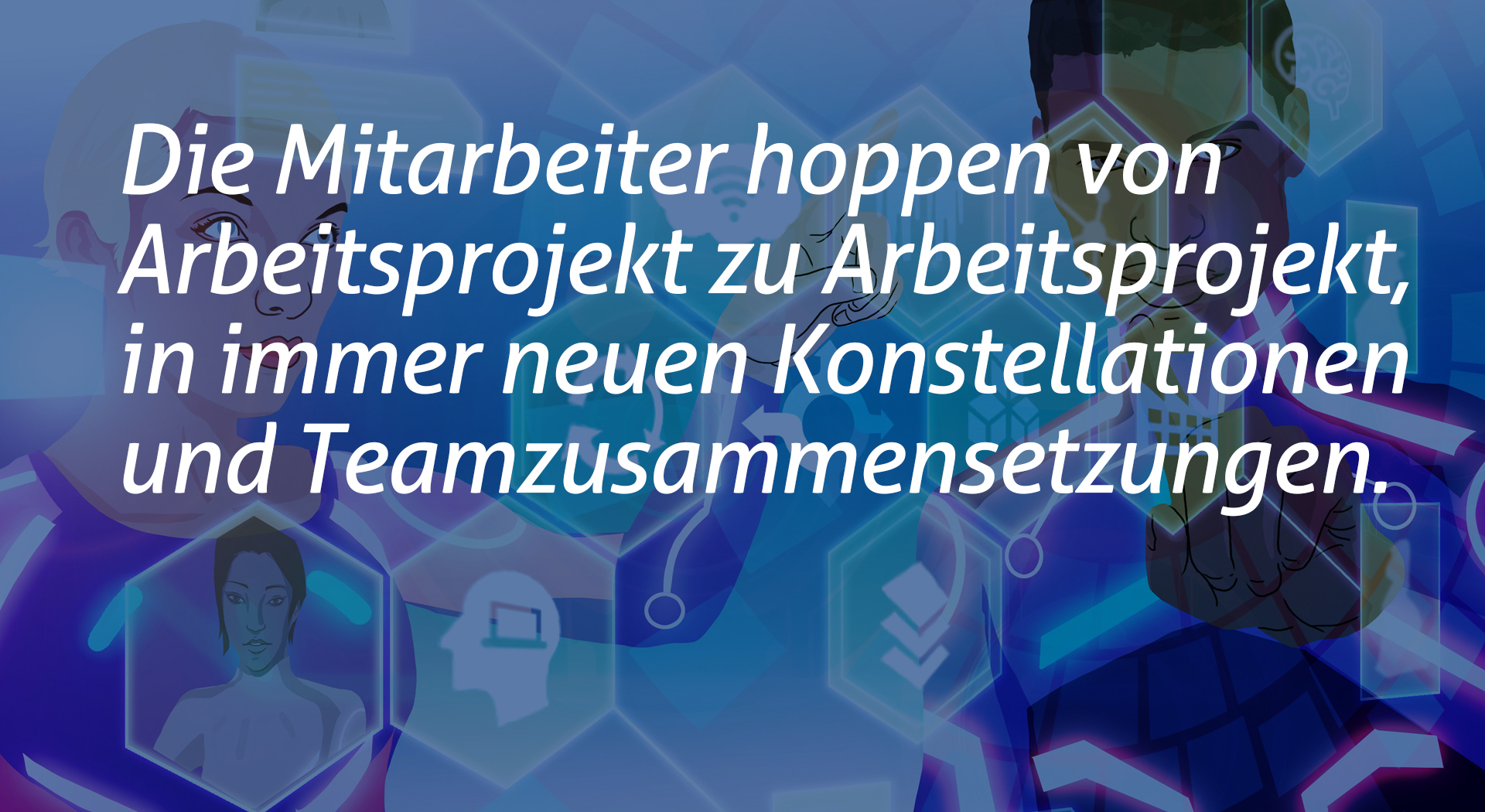 Die Mitarbeiter hoppen von Arbeitsprojekt zu Arbeitsprojekt, in immer neuen Konstellationen und Teamzusammensetzungen.